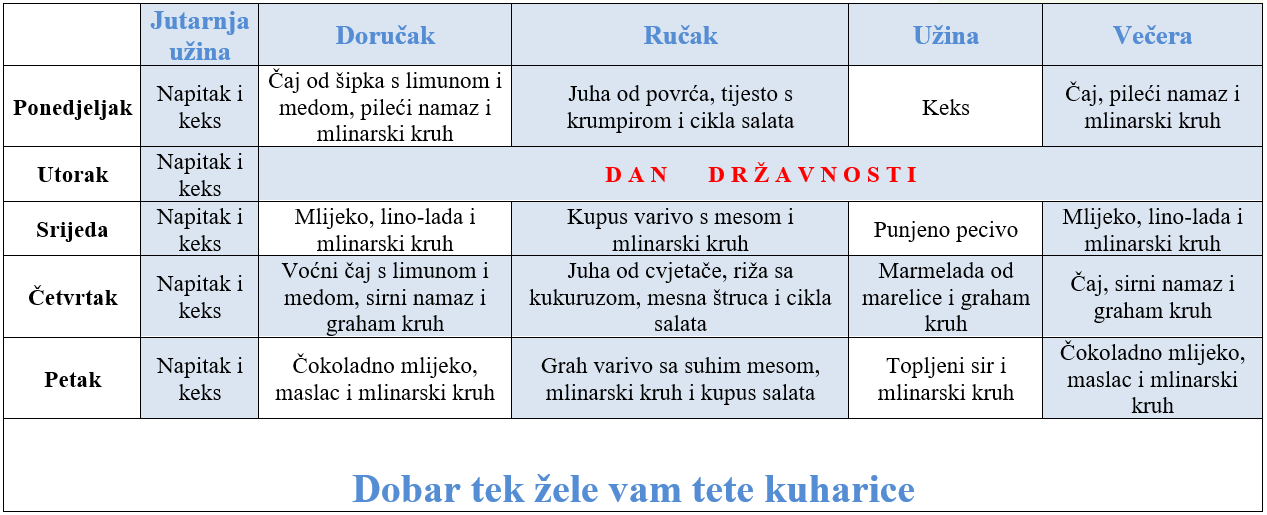 | | Jutarnja užina | Doručak | Ručak | Užina | Večera |
|---|---|---|---|---|---|
| Ponedjeljak | Napitak i keks | Čaj od šipka s limunom i medom, pileći namaz i mlinarski kruh | Juha od povrća, tijesto s krumpirom i cikla salata | Keks | Čaj, pileći namaz i mlinarski kruh |
| Utorak | Napitak i keks | DAN DRŽAVNOSTI | | | |
| Srijeda | Napitak i keks | Mlijeko, lino-lada i mlinarski kruh | Kupus varivo s mesom i mlinarski kruh | Punjeno pecivo | Mlijeko, lino-lada i mlinarski kruh |
| Četvrtak | Napitak i keks | Voćni čaj s limunom i medom, sirni namaz i graham kruh | Juha od cvjetače, riža sa kukuruzom, mesna štruca i cikla salata | Marmelada od marelice i graham kruh | Čaj, sirni namaz i graham kruh |
| Petak | Napitak i keks | Čokoladno mlijeko, maslac i mlinarski kruh | Grah varivo sa suhim mesom, mlinarski kruh i kupus salata | Topljeni sir i mlinarski kruh | Čokoladno mlijeko, maslac i mlinarski kruh |

Dobar tek žele vam tete kuharice